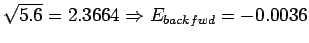 $\sqrt{5.6} = 2.3664 \Rightarrow E_{back\,fwd} = -0.0036$